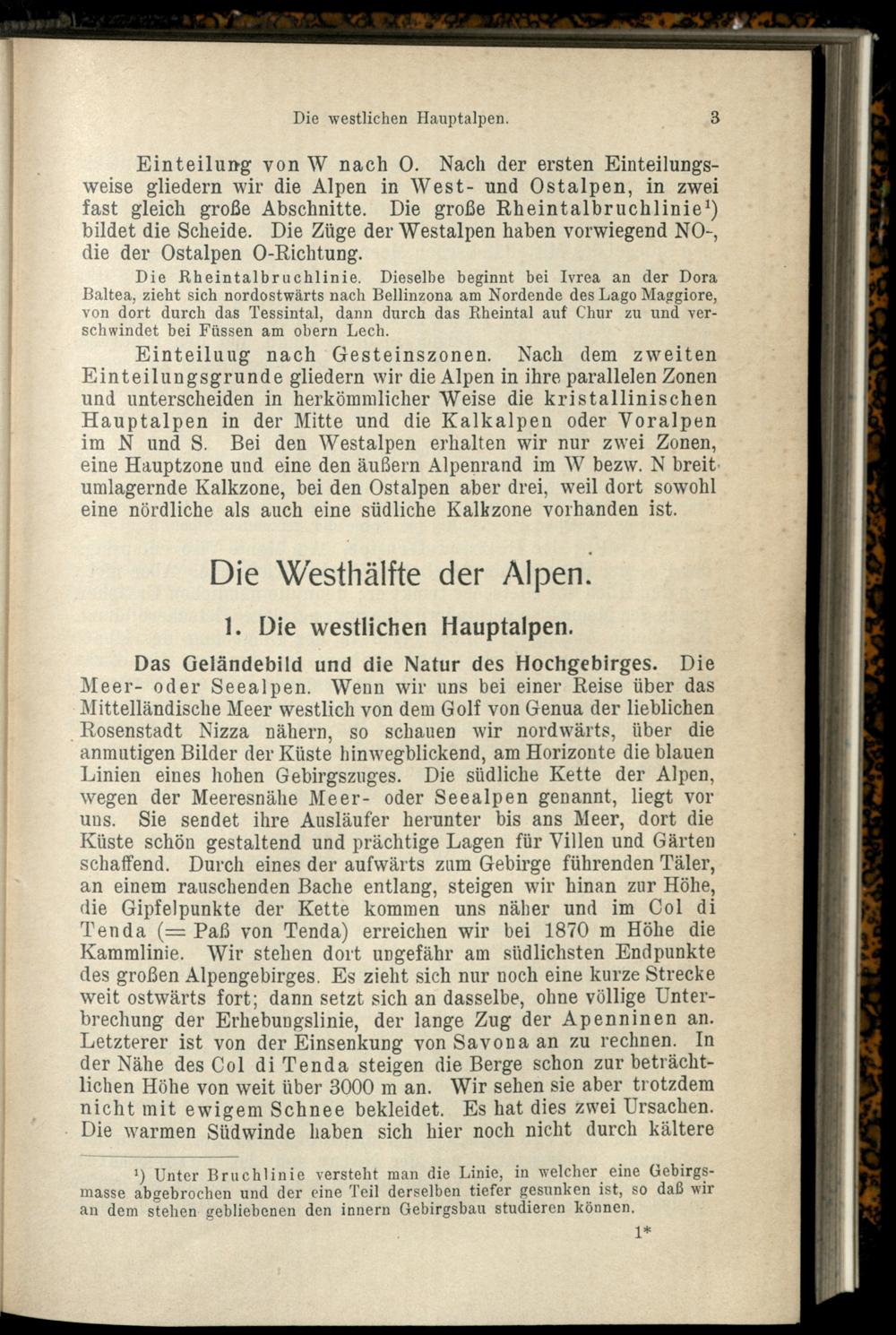 Die westlichen Hauptalpen. 3

Einteilung von W nach O. Nach der ersten Einteilungsweise gliedern wir die Alpen in West- und Ostalpen, in zwei fast gleich große Abschnitte. Die große Rheintalbruchlinie¹) bildet die Scheide. Die Züge der Westalpen haben vorwiegend NO-, die der Ostalpen O-Richtung.

Die Rheintalbruchlinie. Dieselbe beginnt bei Ivrea an der Dora Baltea, zieht sich nordostwärts nach Bellinzona am Nordende des Lago Maggiore, von dort durch das Tessintal, dann durch das Rheintal auf Chur zu und verschwindet bei Füssen am obern Lech.

Einteiluug nach Gesteinszonen. Nach dem zweiten Einteilungsgrunde gliedern wir die Alpen in ihre parallelen Zonen und unterscheiden in herkömmlicher Weise die kristallinischen Hauptalpen in der Mitte und die Kalkalpen oder Voralpen im N und S. Bei den Westalpen erhalten wir nur zwei Zonen, eine Hauptzone und eine den äußern Alpenrand im W bezw. N breit umlagernde Kalkzone, bei den Ostalpen aber drei, weil dort sowohl eine nördliche als auch eine südliche Kalkzone vorhanden ist.

Die Westhälfte der Alpen.

1. Die westlichen Hauptalpen.

Das Geländebild und die Natur des Hochgebirges. Die Meer- oder Seealpen. Wenn wir uns bei einer Reise über das Mittelländische Meer westlich von dem Golf von Genua der lieblichen Rosenstadt Nizza nähern, so schauen wir nordwärts, über die anmutigen Bilder der Küste hinwegblickend, am Horizonte die blauen Linien eines hohen Gebirgszuges. Die südliche Kette der Alpen, wegen der Meeresnähe Meer- oder Seealpen genannt, liegt vor uns. Sie sendet ihre Ausläufer herunter bis ans Meer, dort die Küste schön gestaltend und prächtige Lagen für Villen und Gärten schaffend. Durch eines der aufwärts zum Gebirge führenden Täler, an einem rauschenden Bache entlang, steigen wir hinan zur Höhe, die Gipfelpunkte der Kette kommen uns näher und im Col di Tenda (= Paß von Tenda) erreichen wir bei 1870 m Höhe die Kammlinie. Wir stehen dort ungefähr am südlichsten Endpunkte des großen Alpengebirges. Es zieht sich nur noch eine kurze Strecke weit ostwärts fort; dann setzt sich an dasselbe, ohne völlige Unterbrechung der Erhebungslinie, der lange Zug der Apenninen an. Letzterer ist von der Einsenkung von Savona an zu rechnen. In der Nähe des Col di Tenda steigen die Berge schon zur beträchtlichen Höhe von weit über 3000 m an. Wir sehen sie aber trotzdem nicht mit ewigem Schnee bekleidet. Es hat dies zwei Ursachen. Die warmen Südwinde haben sich hier noch nicht durch kältere

¹) Unter Bruchlinie versteht man die Linie, in welcher eine Gebirgsmasse abgebrochen und der eine Teil derselben tiefer gesunken ist, so daß wir an dem stehen gebliebenen den innern Gebirgsbau studieren können.

1*